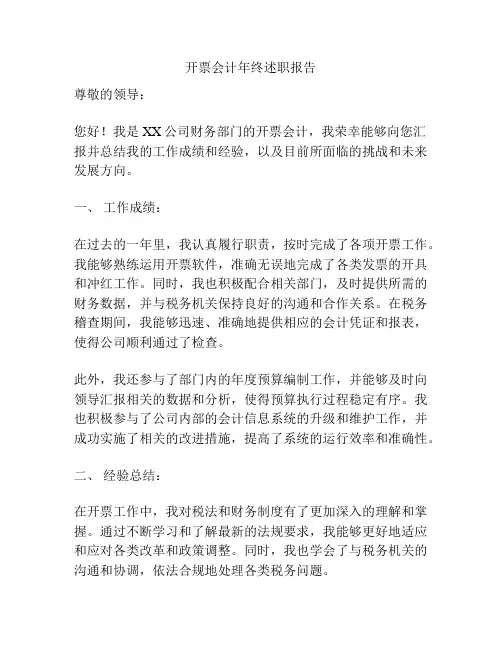 开票会计年终述职报告

尊敬的领导：

您好！我是XX公司财务部门的开票会计，我荣幸能够向您汇报并总结我的工作成绩和经验，以及目前所面临的挑战和未来发展方向。

一、 工作成绩：

在过去的一年里，我认真履行职责，按时完成了各项开票工作。我能够熟练运用开票软件，准确无误地完成了各类发票的开具和冲红工作。同时，我也积极配合相关部门，及时提供所需的财务数据，并与税务机关保持良好的沟通和合作关系。在税务稽查期间，我能够迅速、准确地提供相应的会计凭证和报表，使得公司顺利通过了检查。

此外，我还参与了部门内的年度预算编制工作，并能够及时向领导汇报相关的数据和分析，使得预算执行过程稳定有序。我也积极参与了公司内部的会计信息系统的升级和维护工作，并成功实施了相关的改进措施，提高了系统的运行效率和准确性。

二、 经验总结：

在开票工作中，我对税法和财务制度有了更加深入的理解和掌握。通过不断学习和了解最新的法规要求，我能够更好地适应和应对各类改革和政策调整。同时，我也学会了与税务机关的沟通和协调，依法合规地处理各类税务问题。